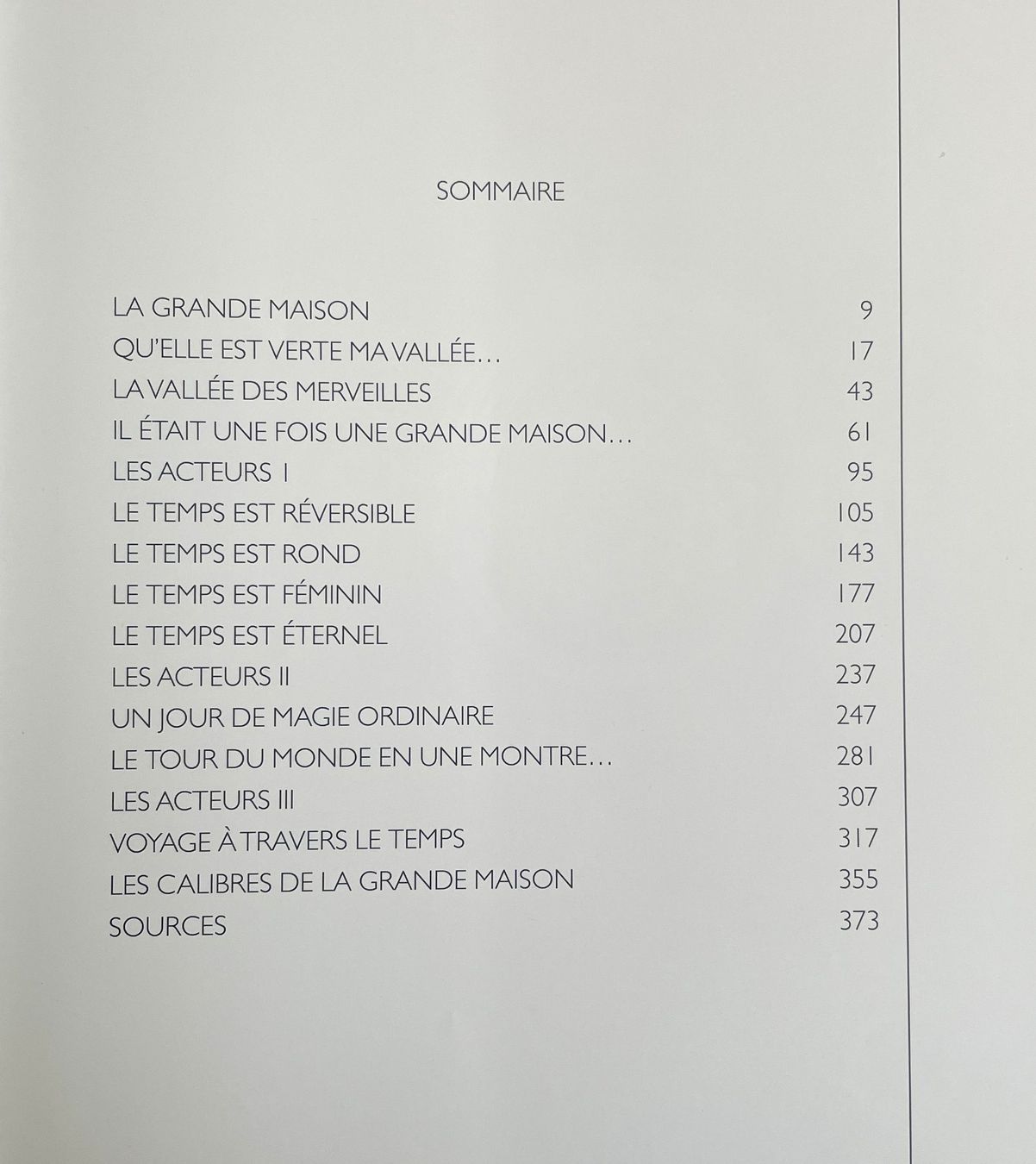 SOMMAIRE

| | |
|---|---|
| LA GRANDE MAISON | 9 |
| QU'ELLE EST VERTE MA VALLÉE… | 17 |
| LA VALLÉE DES MERVEILLES | 43 |
| IL ÉTAIT UNE FOIS UNE GRANDE MAISON… | 61 |
| LES ACTEURS I | 95 |
| LE TEMPS EST RÉVERSIBLE | 105 |
| LE TEMPS EST ROND | 143 |
| LE TEMPS EST FÉMININ | 177 |
| LE TEMPS EST ÉTERNEL | 207 |
| LES ACTEURS II | 237 |
| UN JOUR DE MAGIE ORDINAIRE | 247 |
| LE TOUR DU MONDE EN UNE MONTRE… | 281 |
| LES ACTEURS III | 307 |
| VOYAGE À TRAVERS LE TEMPS | 317 |
| LES CALIBRES DE LA GRANDE MAISON | 355 |
| SOURCES | 373 |